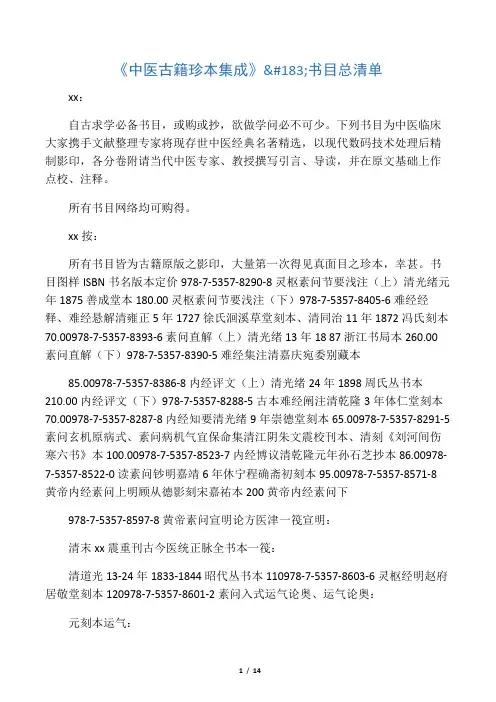 《中医古籍珍本集成》&#183;书目总清单

xx：

自古求学必备书目，或购或抄，欲做学问必不可少。下列书目为中医临床大家携手文献整理专家将现存世中医经典名著精选，以现代数码技术处理后精制影印，各分卷附请当代中医专家、教授撰写引言、导读，并在原文基础上作点校、注释。

所有书目网络均可购得。

xx 按：

所有书目皆为古籍原版之影印，大量第一次得见真面目之珍本，幸甚。书目图样 ISBN 书名版本定价 978-7-5357-8290-8 灵枢素问节要浅注（上）清光绪元年 1875 善成堂本 180.00 灵枢素问节要浅注（下）978-7-5357-8405-6 难经经释、难经悬解清雍正 5 年 1727 徐氏洄溪草堂刻本、清同治 11 年 1872 冯氏刻本 70.00978-7-5357-8393-6 素问直解（上）清光绪 13 年 18 87 浙江书局本 260.00 素问直解（下）978-7-5357-8390-5 难经集注清嘉庆宛委别藏本

85.00978-7-5357-8386-8 内经评文（上）清光绪 24 年 1898 周氏丛书本 210.00 内经评文（下）978-7-5357-8288-5 古本难经阐注清乾隆 3 年体仁堂刻本 70.00978-7-5357-8287-8 内经知要清光绪 9 年崇德堂刻本 65.00978-7-5357-8291-5 素问玄机原病式、素问病机气宜保命集清江阴朱文震校刊本、清刻《刘河间伤寒六书》本 100.00978-7-5357-8523-7 内经博议清乾隆元年孙石芝抄本 86.00978-7-5357-8522-0 读素问钞明嘉靖 6 年休宁程确斋初刻本 95.00978-7-5357-8571-8 黄帝内经素问上明顾从德影刻宋嘉祐本 200 黄帝内经素问下

978-7-5357-8597-8 黄帝素问宣明论方医津一筏宣明：

清末 xx 震重刊古今医统正脉全书本一筏：

清道光 13-24 年 1833-1844 昭代丛书本 110978-7-5357-8603-6 灵枢经明赵府居敬堂刻本 120978-7-5357-8601-2 素问入式运气论奥、运气论奥：

元刻本运气：

1 / 14